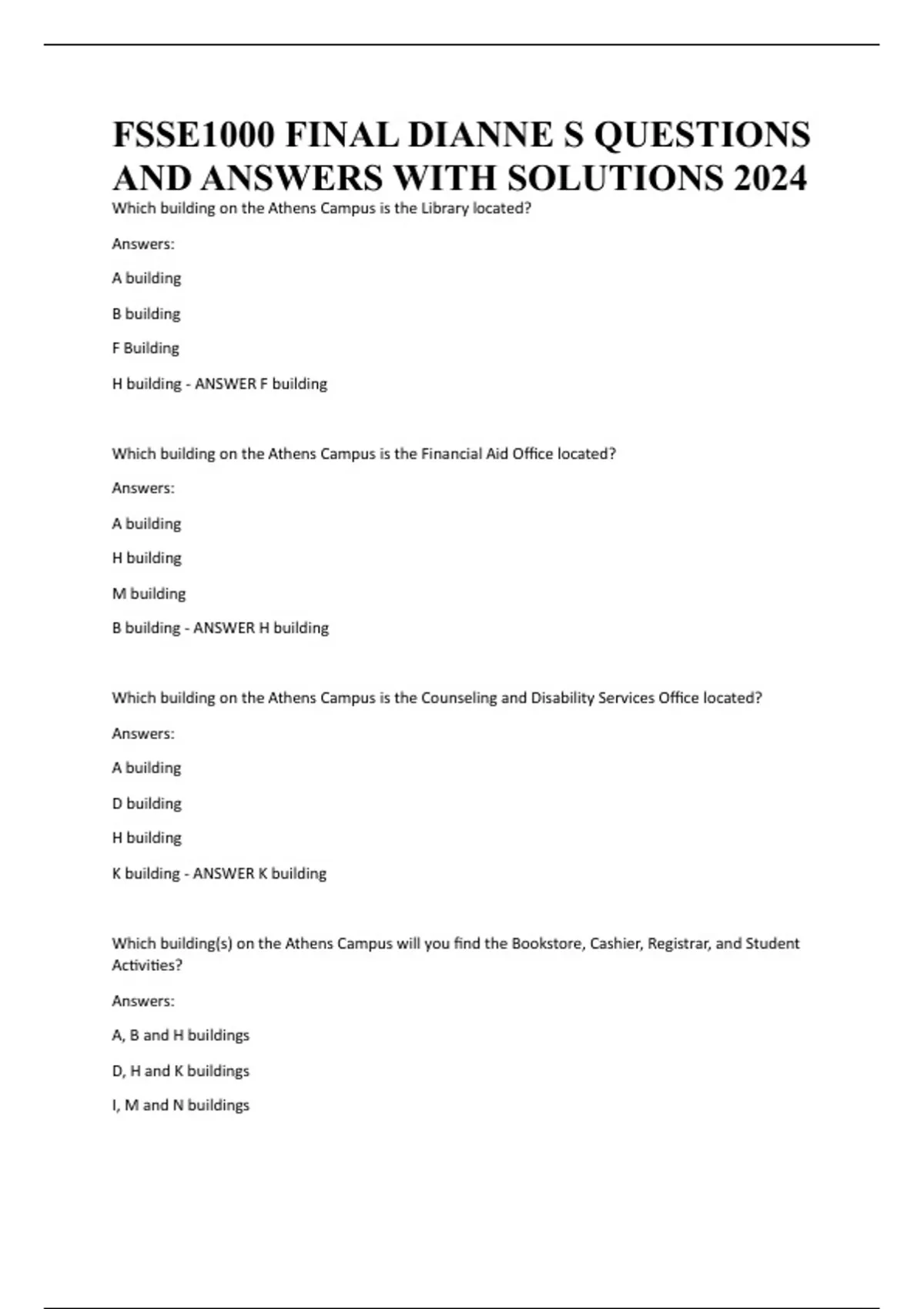 FSSE1000 FINAL DIANNE S QUESTIONS AND ANSWERS WITH SOLUTIONS 2024

Which building on the Athens Campus is the Library located?

Answers:

A building

B building

F Building

H building - ANSWER F building

Which building on the Athens Campus is the Financial Aid Office located?

Answers:

A building

H building

M building

B building - ANSWER H building

Which building on the Athens Campus is the Counseling and Disability Services Office located?

Answers:

A building

D building

H building

K building - ANSWER K building

Which building(s) on the Athens Campus will you find the Bookstore, Cashier, Registrar, and Student Activities?

Answers:

A, B and H buildings

D, H and K buildings

I, M and N buildings